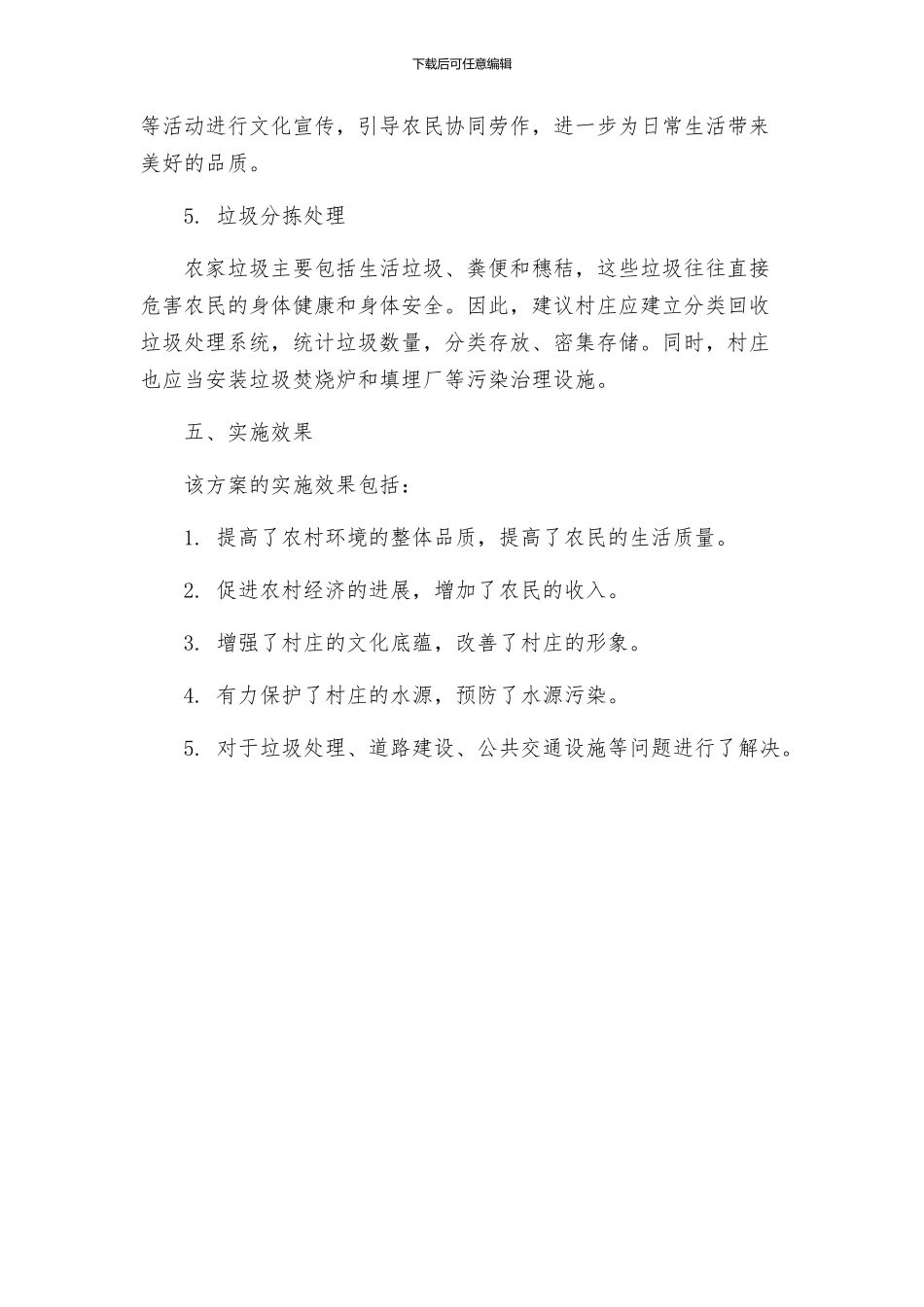 下载后可任意编辑

等活动进行文化宣传，引导农民协同劳作，进一步为日常生活带来美好的品质。

5. 垃圾分拣处理

农家垃圾主要包括生活垃圾、粪便和穗秸，这些垃圾往往直接危害农民的身体健康和身体安全。因此，建议村庄应建立分类回收垃圾处理系统，统计垃圾数量，分类存放、密集存储。同时，村庄也应当安装垃圾焚烧炉和填埋厂等污染治理设施。

五、实施效果

该方案的实施效果包括：

1. 提高了农村环境的整体品质，提高了农民的生活质量。

2. 促进农村经济的进展，增加了农民的收入。

3. 增强了村庄的文化底蕴，改善了村庄的形象。

4. 有力保护了村庄的水源，预防了水源污染。

5. 对于垃圾处理、道路建设、公共交通设施等问题进行了解决。